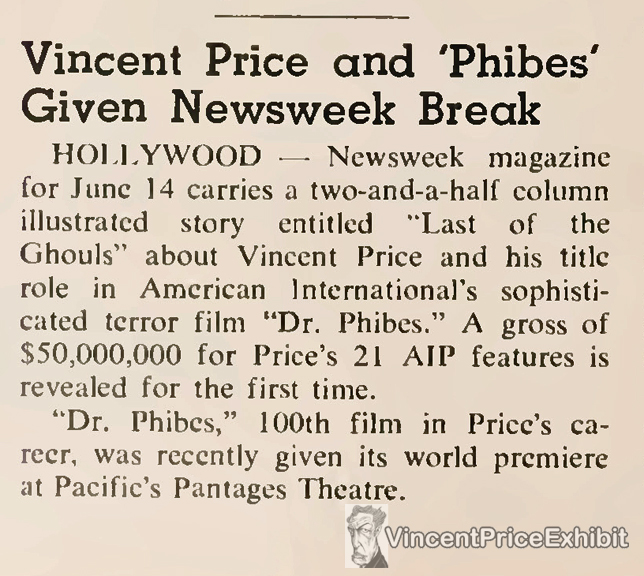 Vincent Price and 'Phibes' Given Newsweek Break

HOLLYWOOD — Newsweek magazine for June 14 carries a two-and-a-half column illustrated story entitled "Last of the Ghouls" about Vincent Price and his title role in American International's sophisticated terror film "Dr. Phibes." A gross of $50,000,000 for Price's 21 AIP features is revealed for the first time.

"Dr. Phibes," 100th film in Price's career, was recently given its world premiere at Pacific's Pantages Theatre.

VincentPriceExhibit